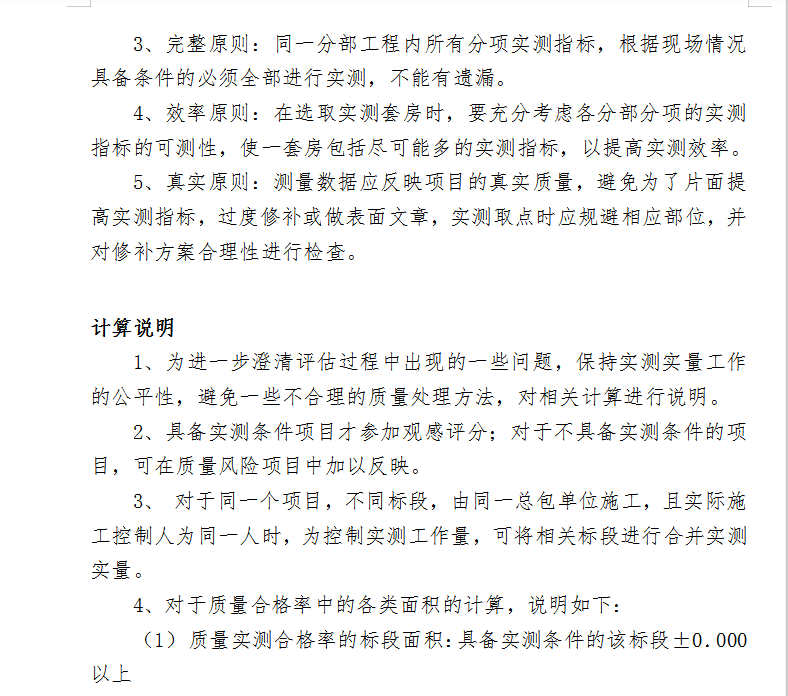 3、完整原则：同一分部工程内所有分项实测指标，根据现场情况具备条件的必须全部进行实测，不能有遗漏。

4、效率原则：在选取实测套房时，要充分考虑各分部分项的实测指标的可测性，使一套房包括尽可能多的实测指标，以提高实测效率。

5、真实原则：测量数据应反映项目的真实质量，避免为了片面提高实测指标，过度修补或做表面文章，实测取点时应规避相应部位，并对修补方案合理性进行检查。

计算说明

1、为进一步澄清评估过程中出现的一些问题，保持实测实量工作的公平性，避免一些不合理的质量处理方法，对相关计算进行说明。

2、具备实测条件项目才参加观感评分；对于不具备实测条件的项目，可在质量风险项目中加以反映。

3、 对于同一个项目，不同标段，由同一总包单位施工，且实际施工控制人为同一人时，为控制实测工作量，可将相关标段进行合并实测实量。

4、对于质量合格率中的各类面积的计算，说明如下：

（1）质量实测合格率的标段面积：具备实测条件的该标段±0.000以上